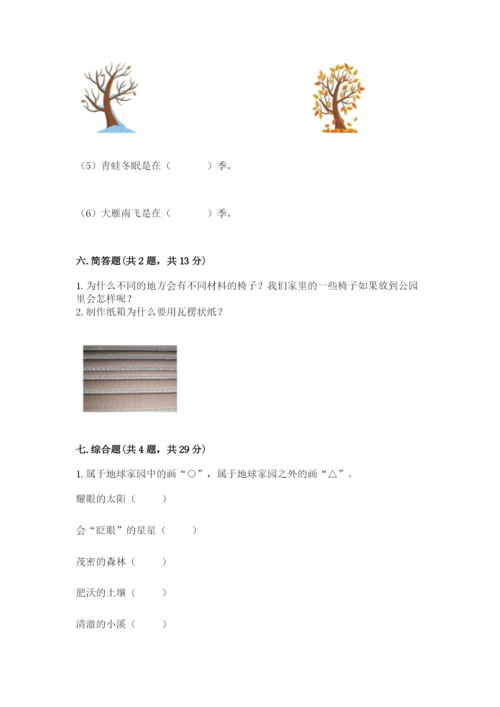 （5）青蛙冬眠是在（　　　）季。

（6）大雁南飞是在（　　　）季。

六. 简答题（共 2 题，共 13 分）

1. 为什么不同的地方会有不同材料的椅子？我们家里的一些椅子如果放到公园里会怎样呢？
2. 制作纸箱为什么要用瓦楞状纸？

七. 综合题（共 4 题，共 29 分）

1. 属于地球家园中的画“○”，属于地球家园之外的画“△”。

耀眼的太阳（　　）

会“眨眼”的星星（　　）

茂密的森林（　　）

肥沃的土壤（　　）

清澈的小溪（　　）